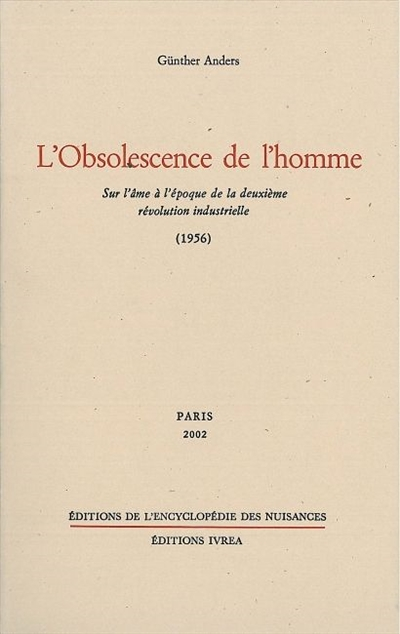 Günther Anders

L'Obsolescence de l'homme

Sur l'âme à l'époque de la deuxième révolution industrielle

(1956)

PARIS
2002

ÉDITIONS DE L'ENCYCLOPÉDIE DES NUISANCES

ÉDITIONS IVREA